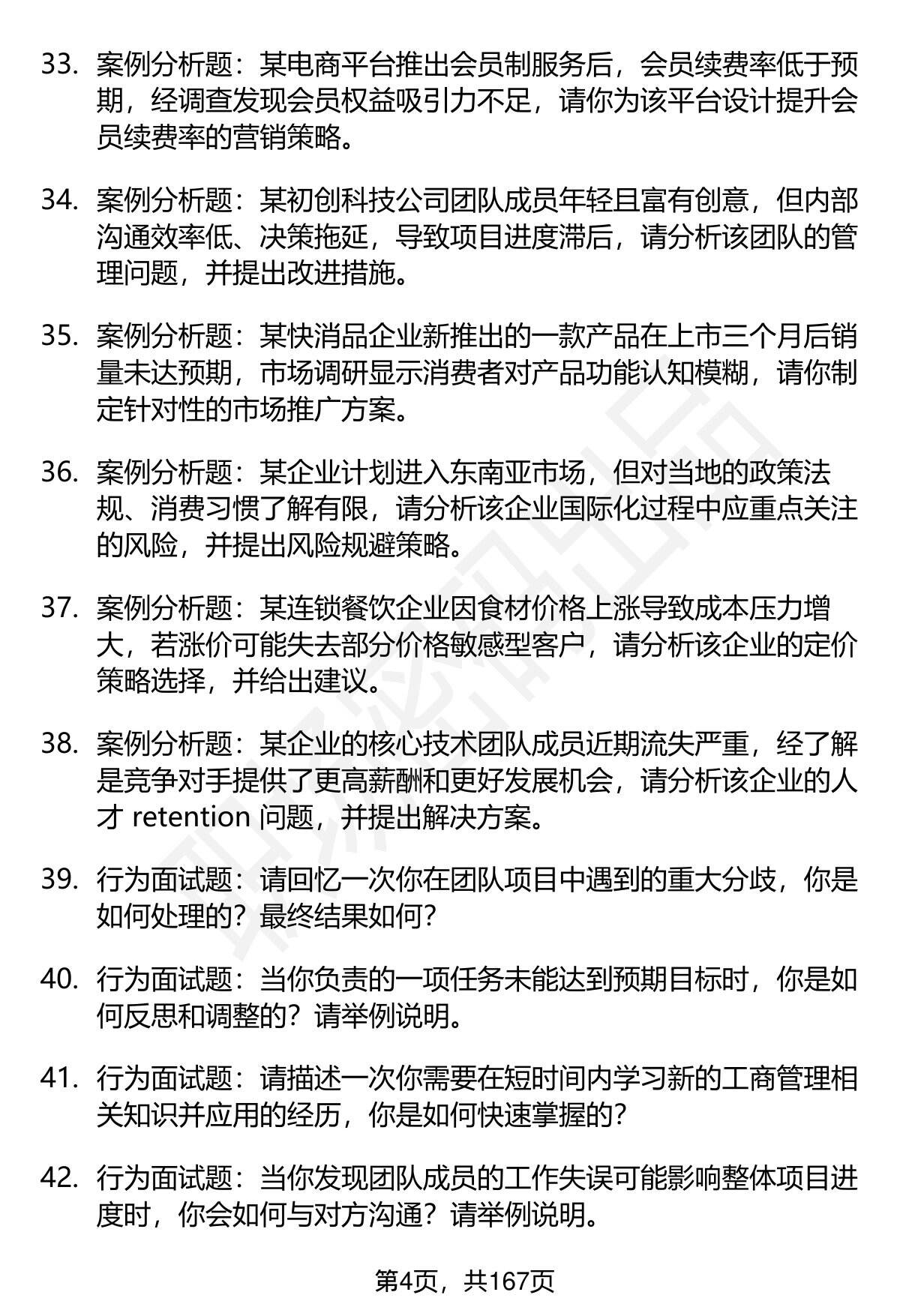 33. 案例分析题：某电商平台推出会员制服务后，会员续费率低于预期，经调查发现会员权益吸引力不足，请你为该平台设计提升会员续费率的营销策略。

34. 案例分析题：某初创科技公司团队成员年轻且富有创意，但内部沟通效率低、决策拖延，导致项目进度滞后，请分析该团队的管理问题，并提出改进措施。

35. 案例分析题：某快消品企业新推出的一款产品在上市三个月后销量未达预期，市场调研显示消费者对产品功能认知模糊，请你制定针对性的市场推广方案。

36. 案例分析题：某企业计划进入东南亚市场，但对当地的政策法规、消费习惯了解有限，请分析该企业国际化过程中应重点关注的风险，并提出风险规避策略。

37. 案例分析题：某连锁餐饮企业因食材价格上涨导致成本压力增大，若涨价可能失去部分价格敏感型客户，请分析该企业的定价策略选择，并给出建议。

38. 案例分析题：某企业的核心技术团队成员近期流失严重，经了解是竞争对手提供了更高薪酬和更好发展机会，请分析该企业的人才 retention 问题，并提出解决方案。

39. 行为面试题：请回忆一次你在团队项目中遇到的重大分歧，你是如何处理的？最终结果如何？

40. 行为面试题：当你负责的一项任务未能达到预期目标时，你是如何反思和调整的？请举例说明。

41. 行为面试题：请描述一次你需要在短时间内学习新的工商管理相关知识并应用的经历，你是如何快速掌握的？

42. 行为面试题：当你发现团队成员的工作失误可能影响整体项目进度时，你会如何与对方沟通？请举例说明。

第4页，共167页